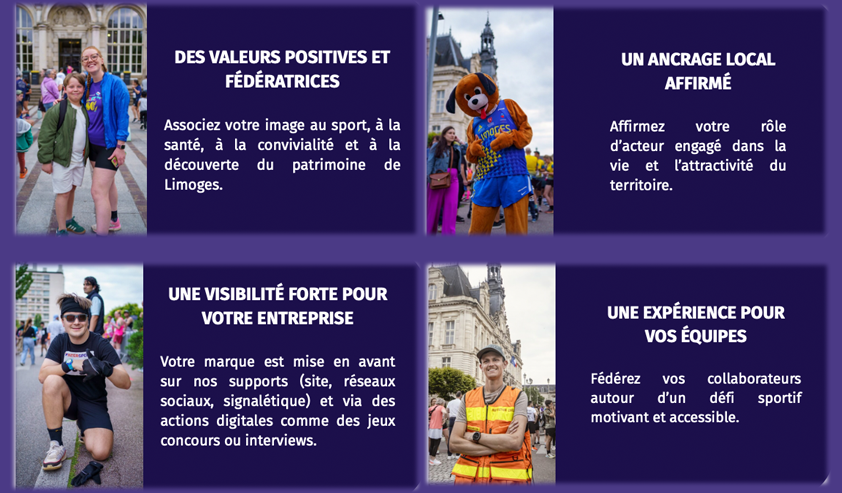 DES VALEURS POSITIVES ET FÉDÉRATRICES

Associez votre image au sport, à la santé, à la convivialité et à la découverte du patrimoine de Limoges.

UN ANCRAGE LOCAL AFFIRMÉ

Affirmez votre rôle d'acteur engagé dans la vie et l'attractivité du territoire.

UNE VISIBILITÉ FORTE POUR VOTRE ENTREPRISE

Votre marque est mise en avant sur nos supports (site, réseaux sociaux, signalétique) et via des actions digitales comme des jeux concours ou interviews.

UNE EXPÉRIENCE POUR VOS ÉQUIPES

Fédérez vos collaborateurs autour d'un défi sportif motivant et accessible.